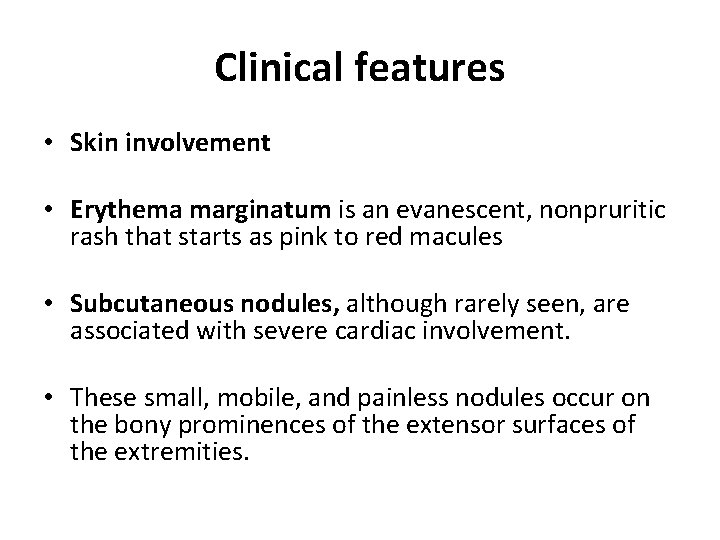 Clinical features

• Skin involvement

• Erythema marginatum is an evanescent, nonpruritic rash that starts as pink to red macules

• Subcutaneous nodules, although rarely seen, are associated with severe cardiac involvement.

• These small, mobile, and painless nodules occur on the bony prominences of the extensor surfaces of the extremities.